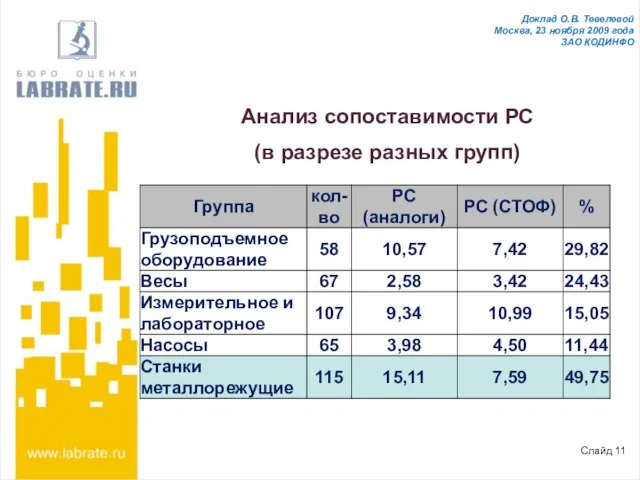 БЮРО ОЦЕНКИ
LABRATE.RU

Доклад О.В. Тевелевой
Москва, 23 ноября 2009 года
ЗАО КОДИНФО

Анализ сопоставимости РС
(в разрезе разных групп)

| Группа | кол-во | РС (аналоги) | РС (СТОФ) | % |
|---|---|---|---|---|
| Грузоподъемное оборудование | 58 | 10,57 | 7,42 | 29,82 |
| Весы | 67 | 2,58 | 3,42 | 24,43 |
| Измерительное и лабораторное | 107 | 9,34 | 10,99 | 15,05 |
| Насосы | 65 | 3,98 | 4,50 | 11,44 |
| Станки металлорежущие | 115 | 15,11 | 7,59 | 49,75 |

www.labrate.ru

Слайд 11